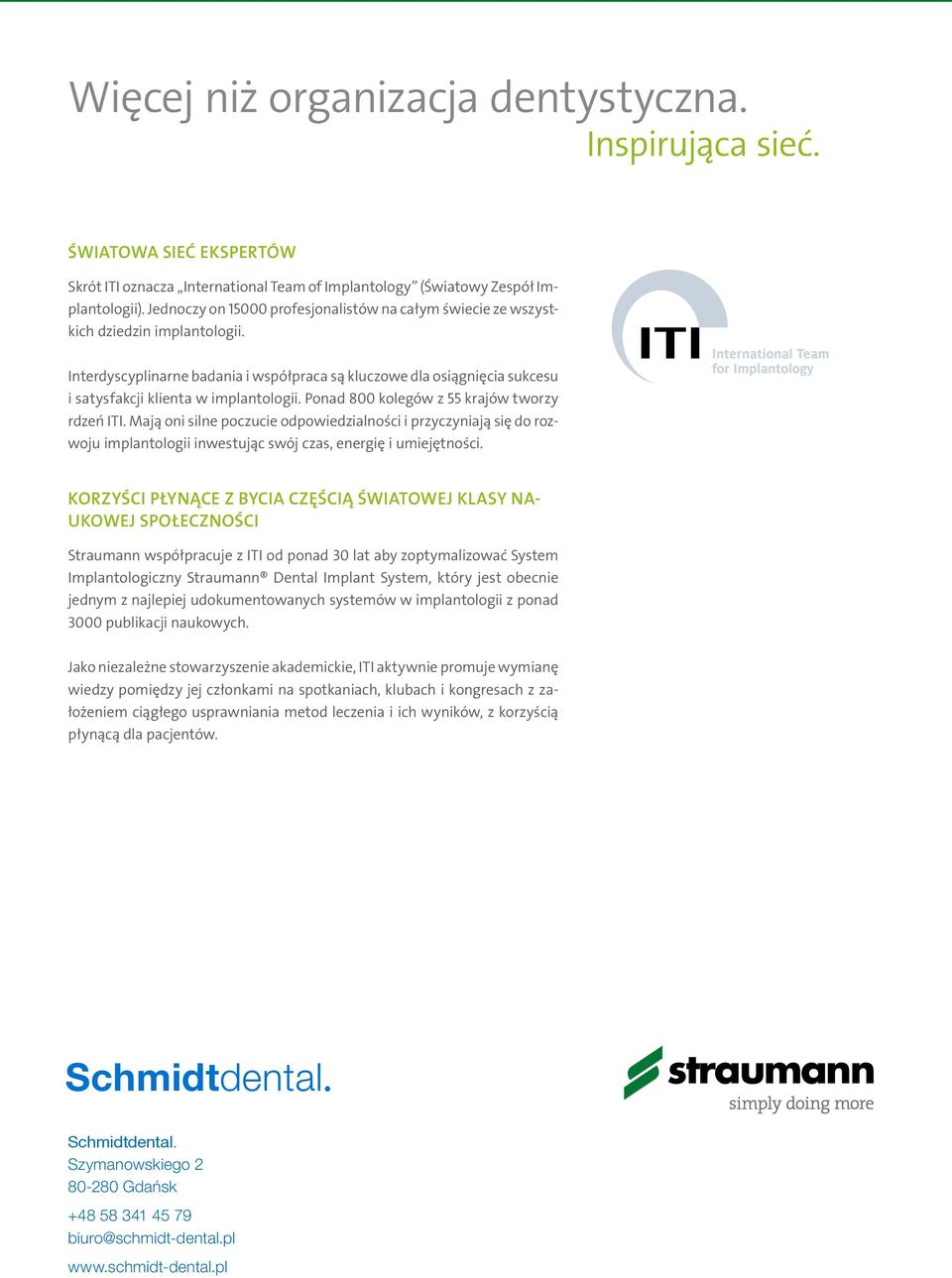 Więcej niż organizacja dentystyczna.
Inspirująca sieć.

ŚWIATOWA SIEĆ EKSPERTÓW

Skrót ITI oznacza „International Team of Implantology" (Światowy Zespół Implantologii). Jednoczy on 15000 profesjonalistów na całym świecie ze wszystkich dziedzin implantologii.

Interdyscyplinarne badania i współpraca są kluczowe dla osiągnięcia sukcesu i satysfakcji klienta w implantologii. Ponad 800 kolegów z 55 krajów tworzy rdzeń ITI. Mają oni silne poczucie odpowiedzialności i przyczyniają się do rozwoju implantologii inwestując swój czas, energię i umiejętności.

ITI
International Team for Implantology

KORZYŚCI PŁYNĄCE Z BYCIA CZĘŚCIĄ ŚWIATOWEJ KLASY NAUKOWEJ SPOŁECZNOŚCI

Straumann współpracuje z ITI od ponad 30 lat aby zoptymalizować System Implantologiczny Straumann® Dental Implant System, który jest obecnie jednym z najlepiej udokumentowanych systemów w implantologii z ponad 3000 publikacji naukowych.

Jako niezależne stowarzyszenie akademickie, ITI aktywnie promuje wymianę wiedzy pomiędzy jej członkami na spotkaniach, klubach i kongresach z założeniem ciągłego usprawniania metod leczenia i ich wyników, z korzyścią płynącą dla pacjentów.

Schmidtdental.

straumann
simply doing more

Schmidtdental.
Szymanowskiego 2
80-280 Gdańsk

+48 58 341 45 79
biuro@schmidt-dental.pl

www.schmidt-dental.pl